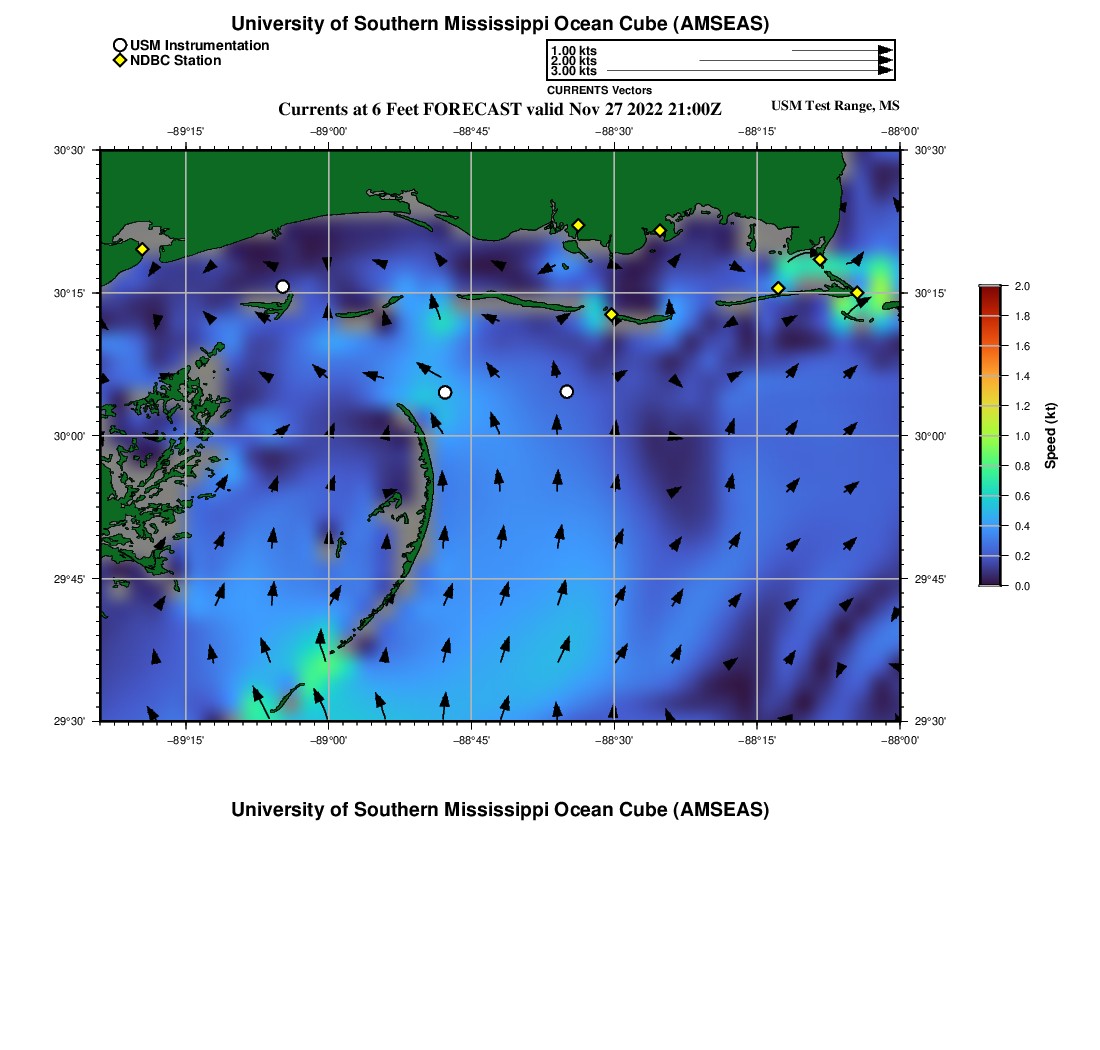 University of Southern Mississippi Ocean Cube (AMSEAS)

USM Instrumentation
NDBC Station

1.00 kts
2.00 kts
3.00 kts
CURRENTS Vectors

Currents at 6 Feet FORECAST valid Nov 27 2022 21:00Z

USM Test Range, MS

−89°15' −89°00' −88°45' −88°30' −88°15' −88°00'

30°30' 30°15' 30°00' 29°45' 29°30'

30°30' 30°15' 30°00' 29°45' 29°30'

−89°15' −89°00' −88°45' −88°30' −88°15' −88°00'

2.0
1.8
1.6
1.4
1.2
1.0
0.8
0.6
0.4
0.2
0.0
Speed (kt)

University of Southern Mississippi Ocean Cube (AMSEAS)